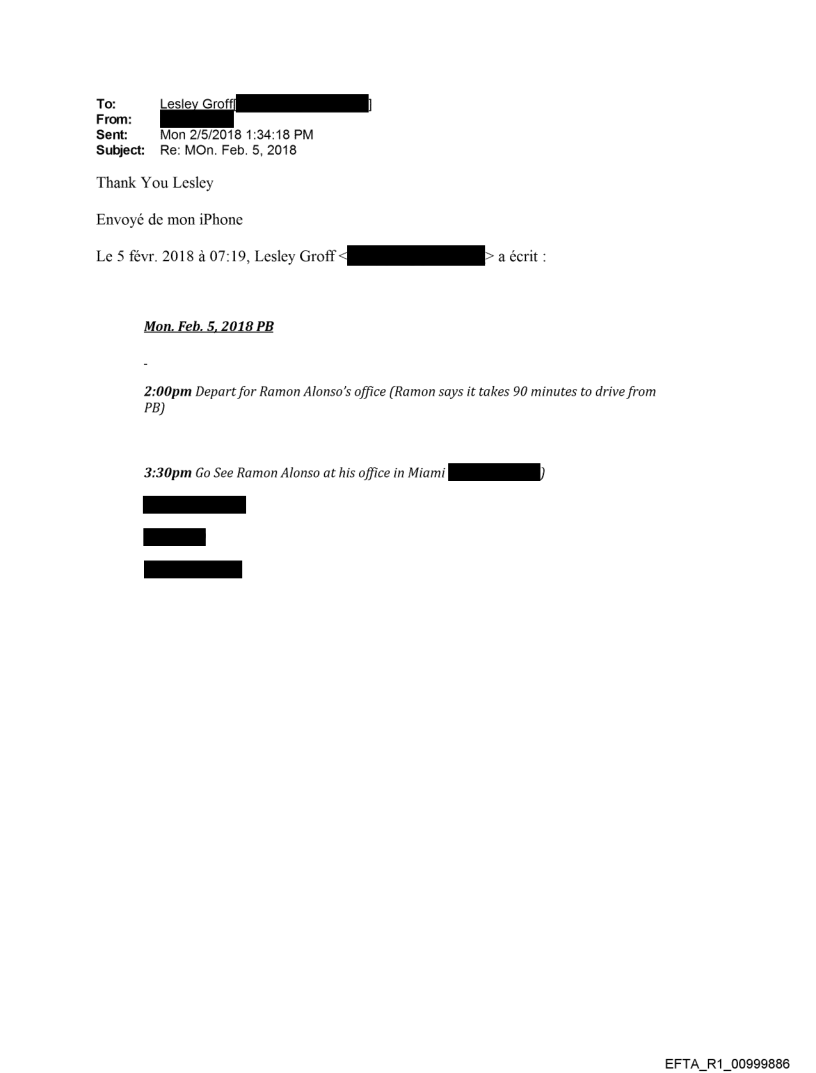 To: Lesley Groff[ ]
From:
Sent: Mon 2/5/2018 1:34:18 PM
Subject: Re: MOn. Feb. 5, 2018

Thank You Lesley

Envoyé de mon iPhone

Le 5 févr. 2018 à 07:19, Lesley Groff < > a écrit :

Mon. Feb. 5, 2018 PB

-

2:00pm Depart for Ramon Alonso's office (Ramon says it takes 90 minutes to drive from PB)

3:30pm Go See Ramon Alonso at his office in Miami )

EFTA_R1_00999886